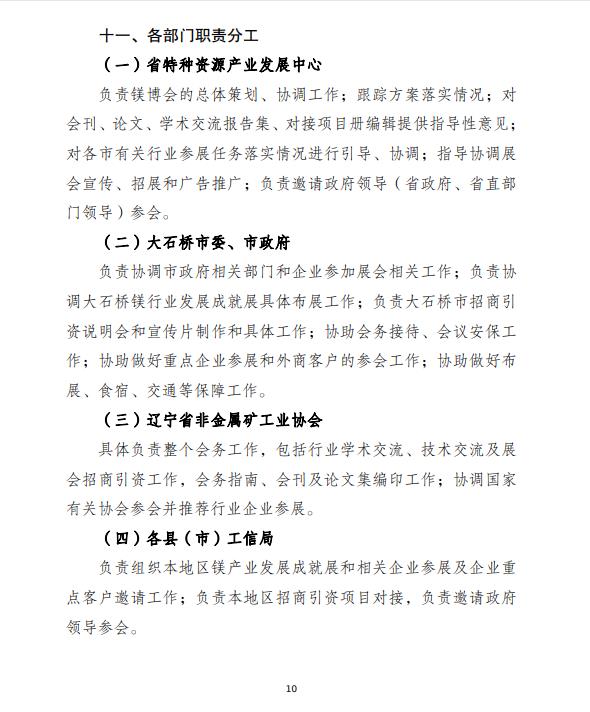 十一、各部门职责分工

（一）省特种资源产业发展中心

负责镁博会的总体策划、协调工作；跟踪方案落实情况；对会刊、论文、学术交流报告集、对接项目册编辑提供指导性意见；对各市有关行业参展任务落实情况进行引导、协调；指导协调展会宣传、招展和广告推广；负责邀请政府领导（省政府、省直部门领导）参会。

（二）大石桥市委、市政府

负责协调市政府相关部门和企业参加展会相关工作；负责协调大石桥镁行业发展成就展具体布展工作；负责大石桥市招商引资说明会和宣传片制作和具体工作；协助会务接待、会议安保工作；协助做好重点企业参展和外商客户的参会工作；协助做好布展、食宿、交通等保障工作。

（三）辽宁省非金属矿工业协会

具体负责整个会务工作，包括行业学术交流、技术交流及展会招商引资工作，会务指南、会刊及论文集编印工作；协调国家有关协会参会并推荐行业企业参展。

（四）各县（市）工信局

负责组织本地区镁产业发展成就展和相关企业参展及企业重点客户邀请工作；负责本地区招商引资项目对接，负责邀请政府领导参会。

10